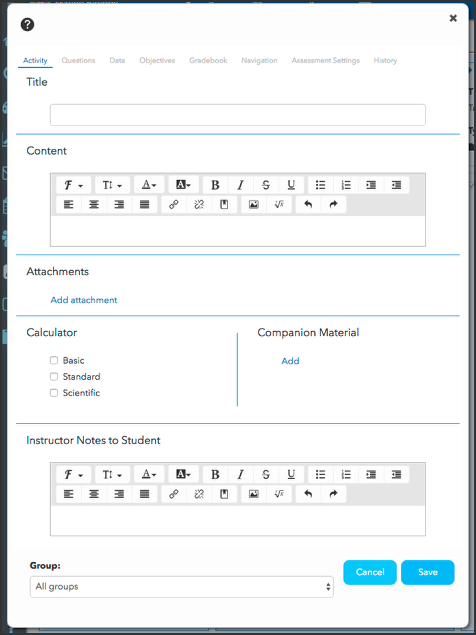 Activity Questions Data Objectives Gradebook Navigation Assessment Settings History

Title

Content

Attachments

Add attachment

Calculator

Basic
Standard
Scientific

Companion Material

Add

Instructor Notes to Student

Group:

All groups

Cancel

Save